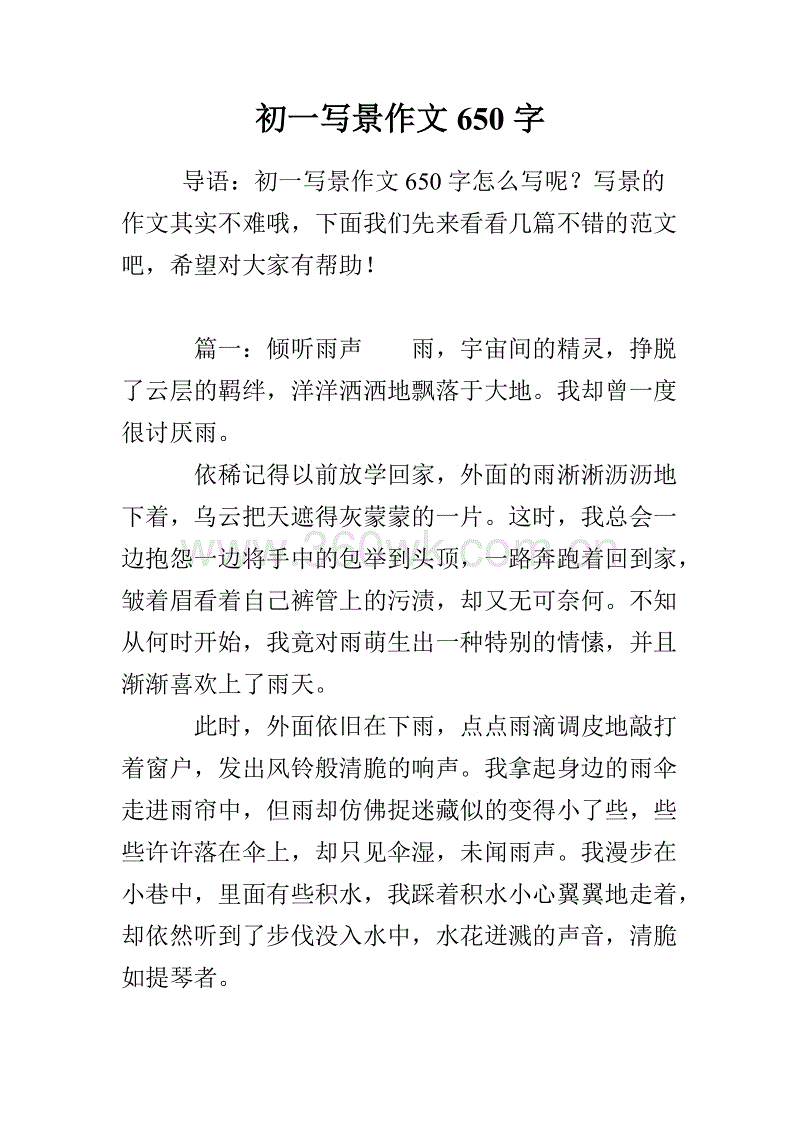 初一写景作文 650 字

导语：初一写景作文 650 字怎么写呢？写景的作文其实不难哦，下面我们先来看看几篇不错的范文吧，希望对大家有帮助！

篇一：倾听雨声　　雨，宇宙间的精灵，挣脱了云层的羁绊，洋洋洒洒地飘落于大地。我却曾一度很讨厌雨。

依稀记得以前放学回家，外面的雨淅淅沥沥地下着，乌云把天遮得灰蒙蒙的一片。这时，我总会一边抱怨一边将手中的包举到头顶，一路奔跑着回到家，皱着眉看着自己裤管上的污渍，却又无可奈何。不知从何时开始，我竟对雨萌生出一种特别的情愫，并且渐渐喜欢上了雨天。

此时，外面依旧在下雨，点点雨滴调皮地敲打着窗户，发出风铃般清脆的响声。我拿起身边的雨伞走进雨帘中，但雨却仿佛捉迷藏似的变得小了些，些些许许落在伞上，却只见伞湿，未闻雨声。我漫步在小巷中，里面有些积水，我踩着积水小心翼翼地走着，却依然听到了步伐没入水中，水花迸溅的声音，清脆如提琴者。

360wk.com.cn